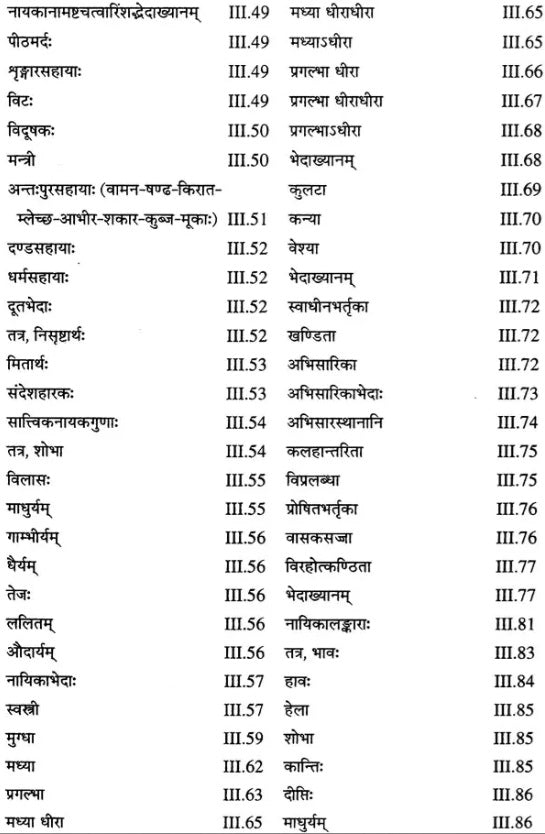 नायकानामष्टचत्वारिंशद्भेदाख्यानम् III.49
पीठमर्दः III.49
शृङ्गारसहायाः III.49
विटः III.49
विदूषकः III.50
मन्त्री III.50
अन्तःपुरसहायाः (वामन-षण्ढ-किरात-म्लेच्छ-आभीर-शकार-कुब्ज-मूकाः) III.51
दण्डसहायाः III.52
धर्मसहायाः III.52
दूतभेदाः III.52
तत्र, निसृष्टार्थः III.52
मितार्थः III.53
संदेशहारकः III.53
सात्त्विकनायकगुणाः III.54
तत्र, शोभा III.54
विलासः III.55
माधुर्यम् III.55
गाम्भीर्यम् III.56
धैर्यम् III.56
तेजः III.56
ललितम् III.56
औदार्यम् III.56
नायिकाभेदाः III.57
स्वस्त्री III.57
मुग्धा III.59
मध्या III.62
प्रगल्भा III.63
मध्या धीरा III.65

मध्या धीराधीरा III.65
मध्याऽधीरा III.65
प्रगल्भा धीरा III.66
प्रगल्भा धीराधीरा III.67
प्रगल्भाऽधीरा III.68
भेदाख्यानम् III.68
कुलटा III.69
कन्या III.70
वेश्या III.70
भेदाख्यानम् III.71
स्वाधीनभर्तृका III.72
खण्डिता III.72
अभिसारिका III.72
अभिसारिकाभेदाः III.73
अभिसारस्थानानि III.74
कलहान्तरिता III.75
विप्रलब्धा III.75
प्रोषितभर्तृका III.76
वासकसज्जा III.76
विरहोत्कण्ठिता III.77
भेदाख्यानम् III.77
नायिकालङ्काराः III.81
तत्र, भावः III.83
हावः III.84
हेला III.85
शोभा III.85
कान्तिः III.85
दीप्तिः III.86
माधुर्यम् III.86